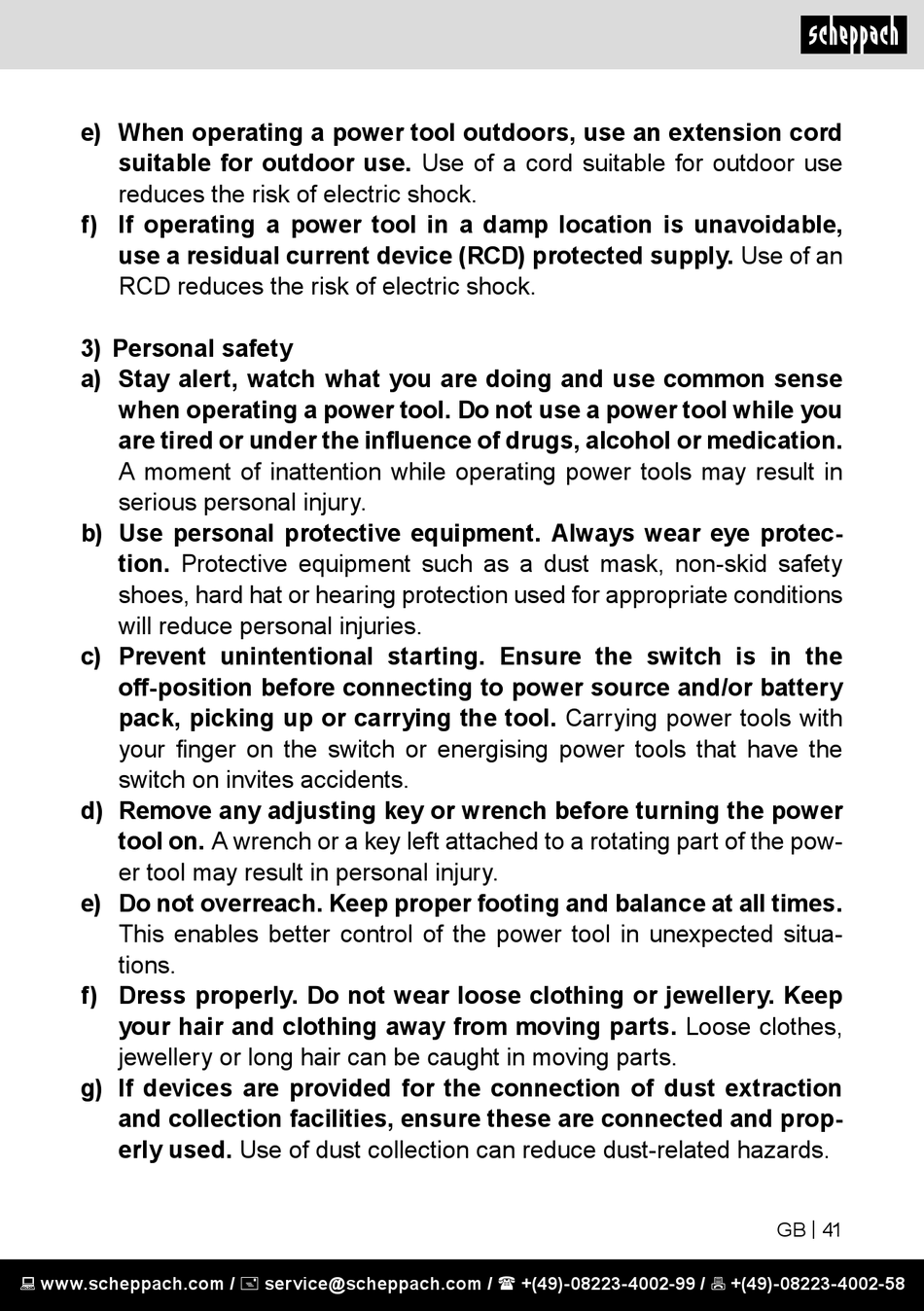 scheppach

e) When operating a power tool outdoors, use an extension cord suitable for outdoor use. Use of a cord suitable for outdoor use reduces the risk of electric shock.
f) If operating a power tool in a damp location is unavoidable, use a residual current device (RCD) protected supply. Use of an RCD reduces the risk of electric shock.

3) Personal safety
a) Stay alert, watch what you are doing and use common sense when operating a power tool. Do not use a power tool while you are tired or under the influence of drugs, alcohol or medication. A moment of inattention while operating power tools may result in serious personal injury.
b) Use personal protective equipment. Always wear eye protection. Protective equipment such as a dust mask, non-skid safety shoes, hard hat or hearing protection used for appropriate conditions will reduce personal injuries.
c) Prevent unintentional starting. Ensure the switch is in the off-position before connecting to power source and/or battery pack, picking up or carrying the tool. Carrying power tools with your finger on the switch or energising power tools that have the switch on invites accidents.
d) Remove any adjusting key or wrench before turning the power tool on. A wrench or a key left attached to a rotating part of the power tool may result in personal injury.
e) Do not overreach. Keep proper footing and balance at all times. This enables better control of the power tool in unexpected situations.
f) Dress properly. Do not wear loose clothing or jewellery. Keep your hair and clothing away from moving parts. Loose clothes, jewellery or long hair can be caught in moving parts.
g) If devices are provided for the connection of dust extraction and collection facilities, ensure these are connected and properly used. Use of dust collection can reduce dust-related hazards.

GB | 41

www.scheppach.com / service@scheppach.com / +(49)-08223-4002-99 / +(49)-08223-4002-58